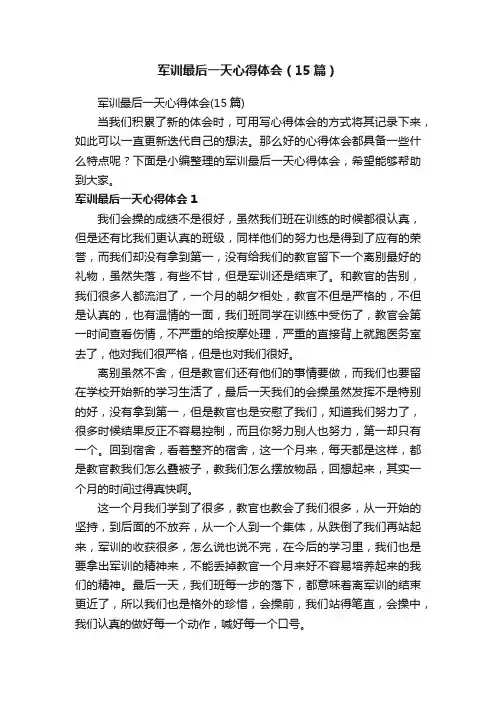 军训最后一天心得体会（15篇）

军训最后一天心得体会(15篇)

当我们积累了新的体会时，可用写心得体会的方式将其记录下来，如此可以一直更新迭代自己的想法。那么好的心得体会都具备一些什么特点呢？下面是小编整理的军训最后一天心得体会，希望能够帮助到大家。

军训最后一天心得体会 1

我们会操的成绩不是很好，虽然我们班在训练的时候都很认真，但是还有比我们更认真的班级，同样他们的努力也是得到了应有的荣誉，而我们却没有拿到第一，没有给我们的教官留下一个离别最好的礼物，虽然失落，有些不甘，但是军训还是结束了。和教官的告别，我们很多人都流泪了，一个月的朝夕相处，教官不但是严格的，不但是认真的，也有温情的一面，我们班同学在训练中受伤了，教官会第一时间查看伤情，不严重的给按摩处理，严重的直接背上就跑医务室去了，他对我们很严格，但是也对我们很好。

离别虽然不舍，但是教官们还有他们的事情要做，而我们也要留在学校开始新的学习生活了，最后一天我们的会操虽然发挥不是特别的好，没有拿到第一，但是教官也是安慰了我们，知道我们努力了，很多时候结果反正不容易控制，而且你努力别人也努力，第一却只有一个。回到宿舍，看着整齐的宿舍，这一个月来，每天都是这样，都是教官教我们怎么叠被子，教我们怎么摆放物品，回想起来，其实一个月的时间过得真快啊。

这一个月我们学到了很多，教官也教会了我们很多，从一开始的坚持，到后面的不放弃，从一个人到一个集体，从跌倒了我们再站起来，军训的收获很多，怎么说也说不完，在今后的学习里，我们也是要拿出军训的精神来，不能丢掉教官一个月来好不容易培养起来的我们的精神。最后一天，我们班每一步的落下，都意味着离军训的结束更近了，所以我们也是格外的珍惜，会操前，我们站得笔直，会操中，我们认真的做好每一个动作，喊好每一个口号。